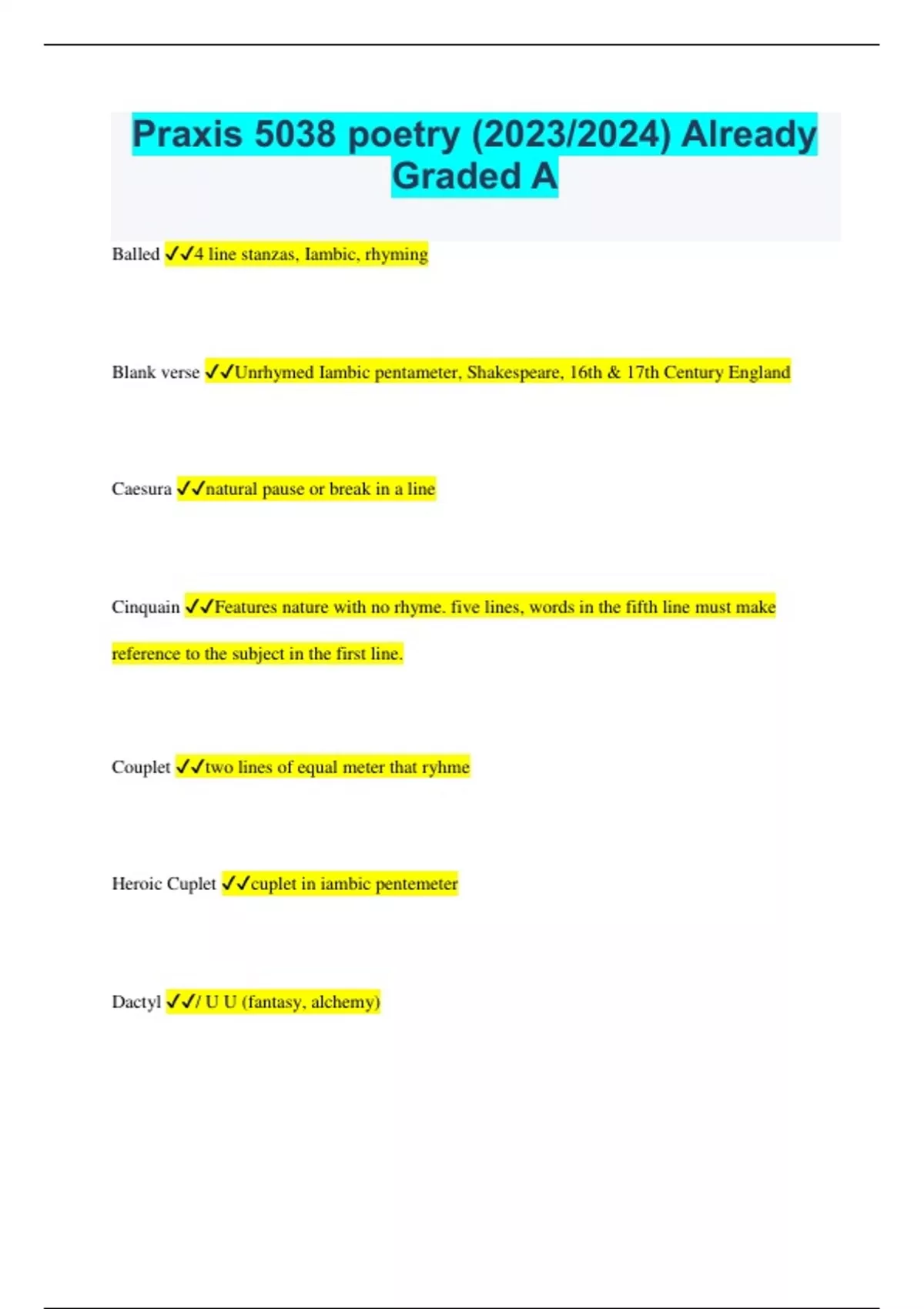 Praxis 5038 poetry (2023/2024) Already Graded A

Balled ✓✓4 line stanzas, Iambic, rhyming

Blank verse ✓✓Unrhymed Iambic pentameter, Shakespeare, 16th & 17th Century England

Caesura ✓✓natural pause or break in a line

Cinquain ✓✓Features nature with no rhyme. five lines, words in the fifth line must make reference to the subject in the first line.

Couplet ✓✓two lines of equal meter that ryhme

Heroic Cuplet ✓✓cuplet in iambic pentemeter

Dactyl ✓✓/ U U (fantasy, alchemy)